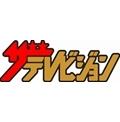 ザテレビジョン